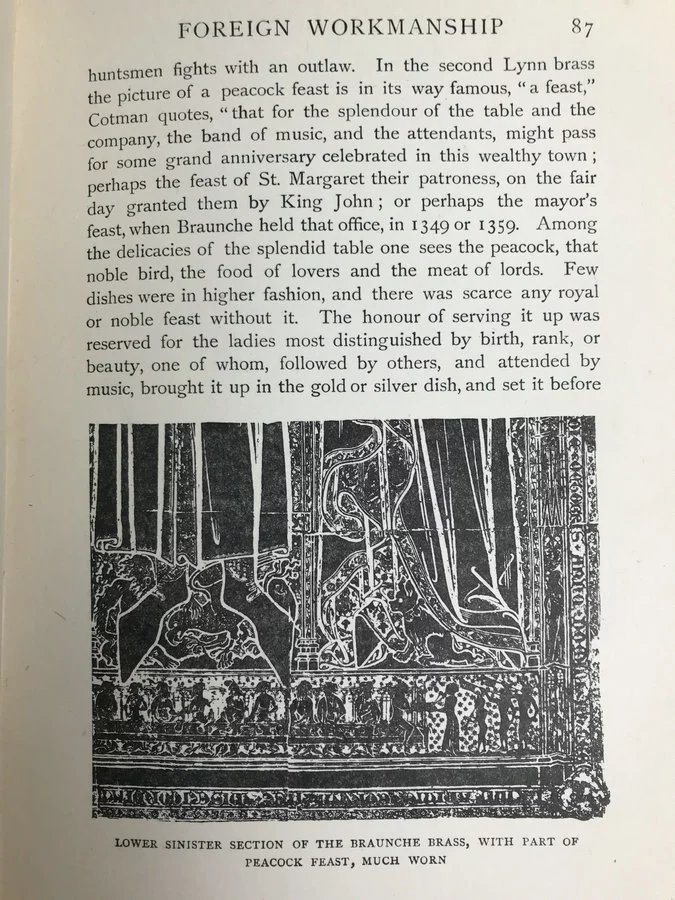 FOREIGN WORKMANSHIP 87

huntsmen fights with an outlaw. In the second Lynn brass the picture of a peacock feast is in its way famous, "a feast," Cotman quotes, "that for the splendour of the table and the company, the band of music, and the attendants, might pass for some grand anniversary celebrated in this wealthy town; perhaps the feast of St. Margaret their patroness, on the fair day granted them by King John; or perhaps the mayor's feast, when Braunche held that office, in 1349 or 1359. Among the delicacies of the splendid table one sees the peacock, that noble bird, the food of lovers and the meat of lords. Few dishes were in higher fashion, and there was scarce any royal or noble feast without it. The honour of serving it up was reserved for the ladies most distinguished by birth, rank, or beauty, one of whom, followed by others, and attended by music, brought it up in the gold or silver dish, and set it before

LOWER SINISTER SECTION OF THE BRAUNCHE BRASS, WITH PART OF PEACOCK FEAST, MUCH WORN